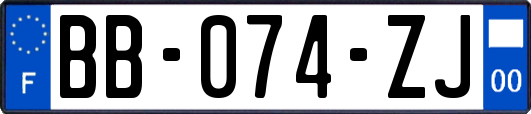 F

BB-074-ZJ

00